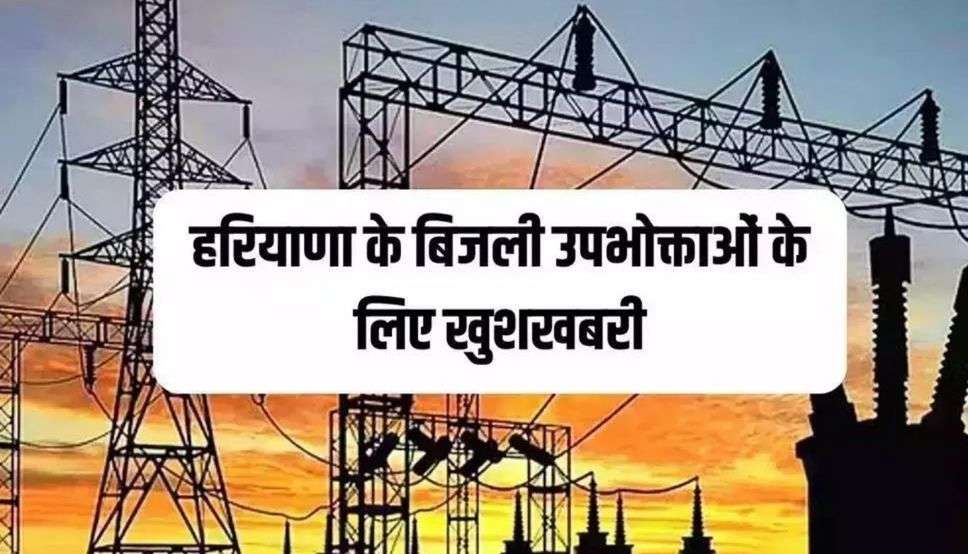 हरियाणा के बिजली उपभोक्ताओं के लिए खुशखबरी